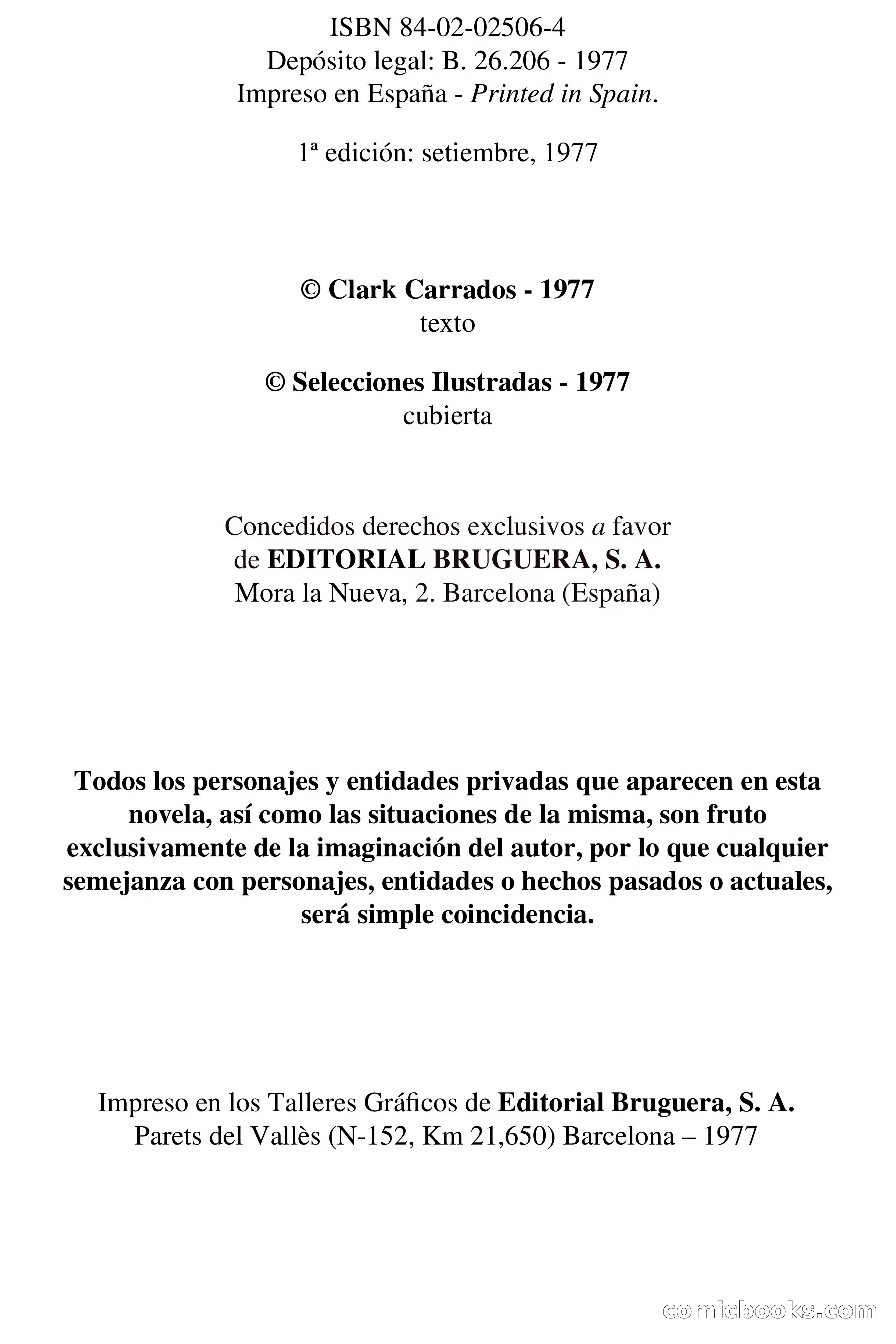 ISBN 84-02-02506-4
Depósito legal: B. 26.206 - 1977
Impreso en España - Printed in Spain.

1ª edición: setiembre, 1977

© Clark Carrados - 1977
texto

© Selecciones Ilustradas - 1977
cubierta

Concedidos derechos exclusivos a favor
de EDITORIAL BRUGUERA, S. A.
Mora la Nueva, 2. Barcelona (España)

Todos los personajes y entidades privadas que aparecen en esta novela, así como las situaciones de la misma, son fruto exclusivamente de la imaginación del autor, por lo que cualquier semejanza con personajes, entidades o hechos pasados o actuales, será simple coincidencia.

Impreso en los Talleres Gráficos de Editorial Bruguera, S. A.
Parets del Vallès (N-152, Km 21,650) Barcelona – 1977

comicbooks.com